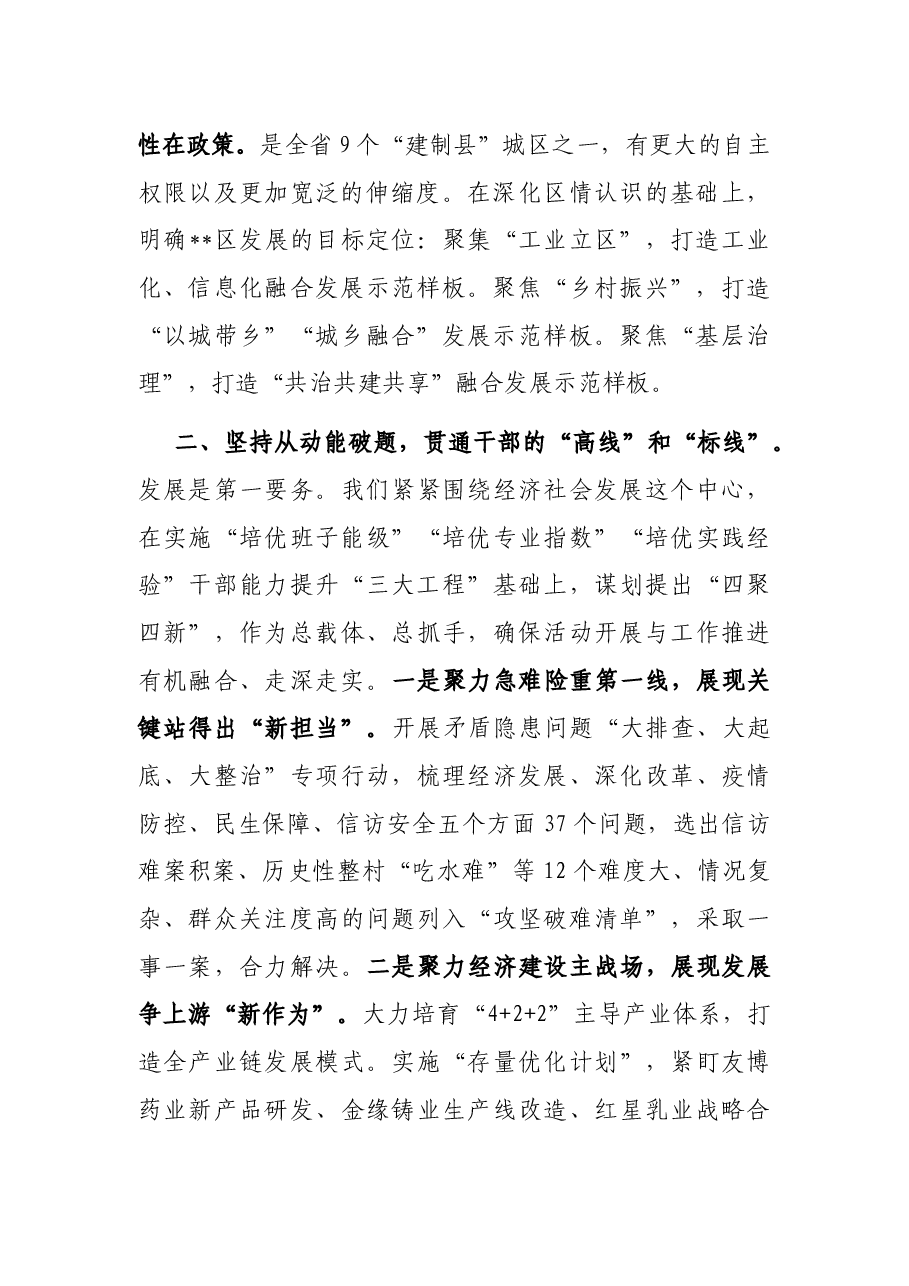 性在政策。是全省9个“建制县”城区之一，有更大的自主权限以及更加宽泛的伸缩度。在深化区情认识的基础上，明确**区发展的目标定位：聚集“工业立区”，打造工业化、信息化融合发展示范样板。聚焦“乡村振兴”，打造“以城带乡”“城乡融合”发展示范样板。聚焦“基层治理”，打造“共治共建共享”融合发展示范样板。

二、坚持从动能破题，贯通干部的“高线”和“标线”。发展是第一要务。我们紧紧围绕经济社会发展这个中心，在实施“培优班子能级”“培优专业指数”“培优实践经验”干部能力提升“三大工程”基础上，谋划提出“四聚四新”，作为总载体、总抓手，确保活动开展与工作推进有机融合、走深走实。一是聚力急难险重第一线，展现关键站得出“新担当”。开展矛盾隐患问题“大排查、大起底、大整治”专项行动，梳理经济发展、深化改革、疫情防控、民生保障、信访安全五个方面37个问题，选出信访难案积案、历史性整村“吃水难”等12个难度大、情况复杂、群众关注度高的问题列入“攻坚破难清单”，采取一事一案，合力解决。二是聚力经济建设主战场，展现发展争上游“新作为”。大力培育“4+2+2”主导产业体系，打造全产业链发展模式。实施“存量优化计划”，紧盯友博药业新产品研发、金缘铸业生产线改造、红星乳业战略合